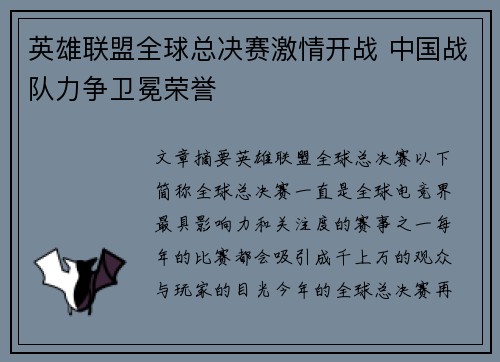 英雄联盟全球总决赛激情开战 中国战队力争卫冕荣誉

文章摘要英雄联盟全球总决赛以下简称全球总决赛一直是全球电竞界最具影响力和关注度的赛事之一每年的比赛都会吸引成千上万的观众与玩家的目光今年的全球总决赛再